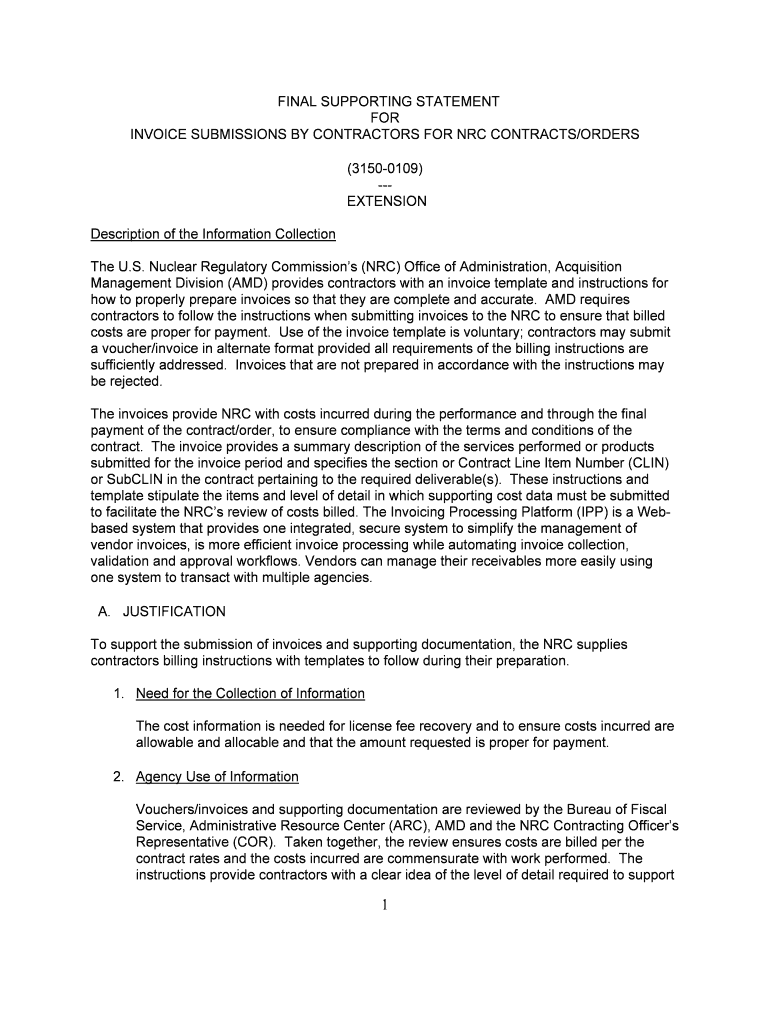 FINAL SUPPORTING STATEMENT
FOR
INVOICE SUBMISSIONS BY CONTRACTORS FOR NRC CONTRACTS/ORDERS

(3150-0109)
---
EXTENSION

Description of the Information Collection

The U.S. Nuclear Regulatory Commission's (NRC) Office of Administration, Acquisition Management Division (AMD) provides contractors with an invoice template and instructions for how to properly prepare invoices so that they are complete and accurate. AMD requires contractors to follow the instructions when submitting invoices to the NRC to ensure that billed costs are proper for payment. Use of the invoice template is voluntary; contractors may submit a voucher/invoice in alternate format provided all requirements of the billing instructions are sufficiently addressed. Invoices that are not prepared in accordance with the instructions may be rejected.

The invoices provide NRC with costs incurred during the performance and through the final payment of the contract/order, to ensure compliance with the terms and conditions of the contract. The invoice provides a summary description of the services performed or products submitted for the invoice period and specifies the section or Contract Line Item Number (CLIN) or SubCLIN in the contract pertaining to the required deliverable(s). These instructions and template stipulate the items and level of detail in which supporting cost data must be submitted to facilitate the NRC's review of costs billed. The Invoicing Processing Platform (IPP) is a Web-based system that provides one integrated, secure system to simplify the management of vendor invoices, is more efficient invoice processing while automating invoice collection, validation and approval workflows. Vendors can manage their receivables more easily using one system to transact with multiple agencies.

A. JUSTIFICATION

To support the submission of invoices and supporting documentation, the NRC supplies contractors billing instructions with templates to follow during their preparation.

1. Need for the Collection of Information

The cost information is needed for license fee recovery and to ensure costs incurred are allowable and allocable and that the amount requested is proper for payment.

2. Agency Use of Information

Vouchers/invoices and supporting documentation are reviewed by the Bureau of Fiscal Service, Administrative Resource Center (ARC), AMD and the NRC Contracting Officer's Representative (COR). Taken together, the review ensures costs are billed per the contract rates and the costs incurred are commensurate with work performed. The instructions provide contractors with a clear idea of the level of detail required to support

1